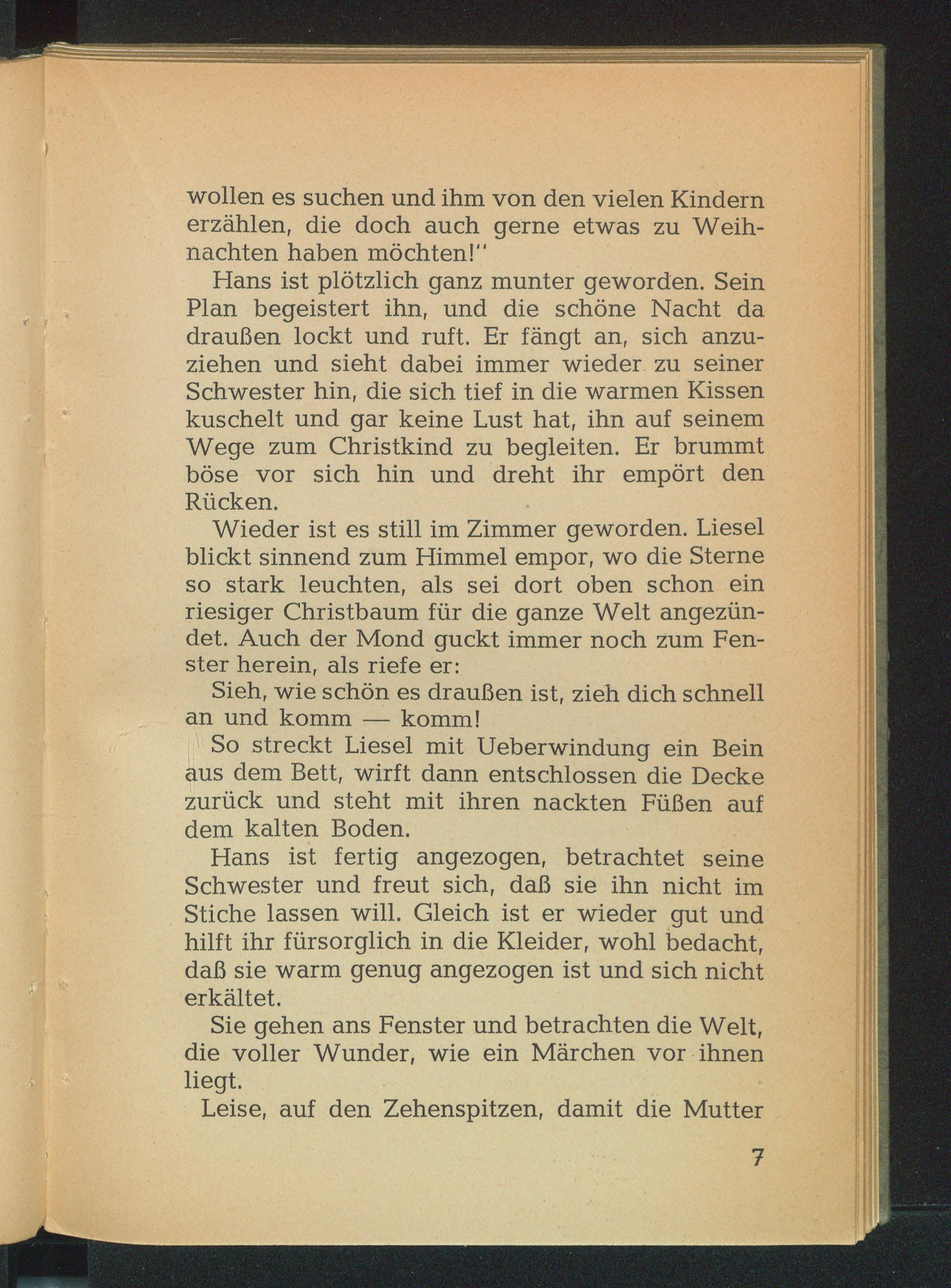 wollen es suchen und ihm von den vielen Kindern erzählen, die doch auch gerne etwas zu Weihnachten haben möchten!"

Hans ist plötzlich ganz munter geworden. Sein Plan begeistert ihn, und die schöne Nacht da draußen lockt und ruft. Er fängt an, sich anzuziehen und sieht dabei immer wieder zu seiner Schwester hin, die sich tief in die warmen Kissen kuschelt und gar keine Lust hat, ihn auf seinem Wege zum Christkind zu begleiten. Er brummt böse vor sich hin und dreht ihr empört den Rücken.

Wieder ist es still im Zimmer geworden. Liesel blickt sinnend zum Himmel empor, wo die Sterne so stark leuchten, als sei dort oben schon ein riesiger Christbaum für die ganze Welt angezündet. Auch der Mond guckt immer noch zum Fenster herein, als riefe er:

Sieh, wie schön es draußen ist, zieh dich schnell an und komm — komm!

So streckt Liesel mit Ueberwindung ein Bein aus dem Bett, wirft dann entschlossen die Decke zurück und steht mit ihren nackten Füßen auf dem kalten Boden.

Hans ist fertig angezogen, betrachtet seine Schwester und freut sich, daß sie ihn nicht im Stiche lassen will. Gleich ist er wieder gut und hilft ihr fürsorglich in die Kleider, wohl bedacht, daß sie warm genug angezogen ist und sich nicht erkältet.

Sie gehen ans Fenster und betrachten die Welt, die voller Wunder, wie ein Märchen vor ihnen liegt.

Leise, auf den Zehenspitzen, damit die Mutter

7